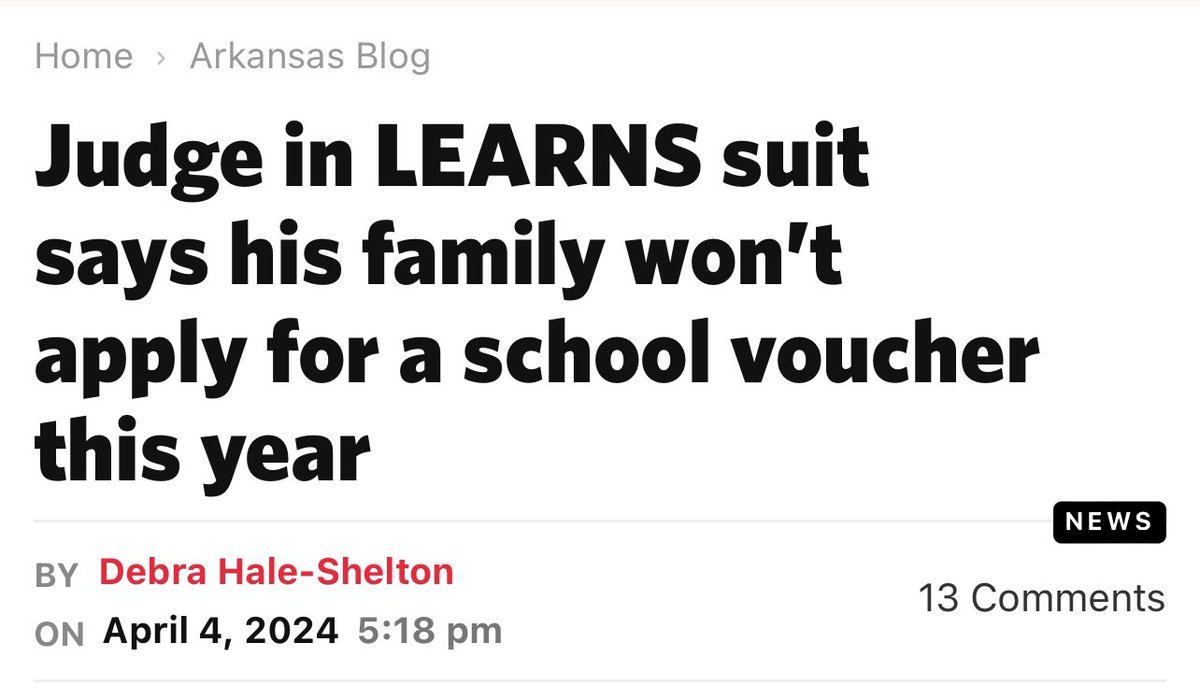 Home › Arkansas Blog

Judge in LEARNS suit says his family won't apply for a school voucher this year

NEWS

BY Debra Hale-Shelton

ON April 4, 2024 5:18 pm

13 Comments